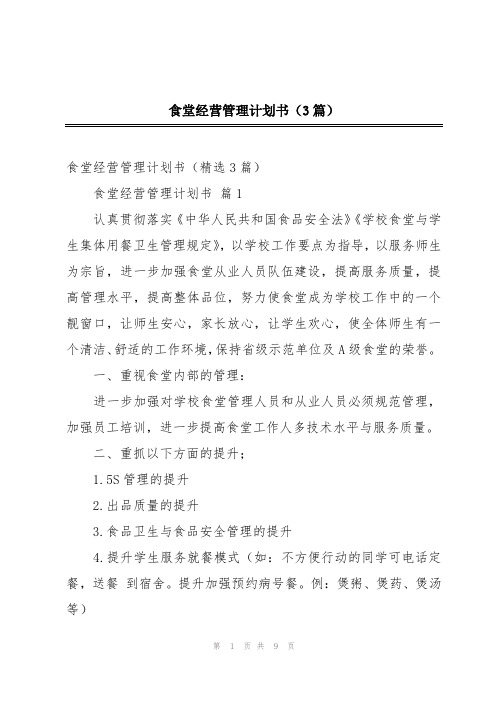 食堂经营管理计划书（3篇）

食堂经营管理计划书（精选3篇）

食堂经营管理计划书 篇1

认真贯彻落实《中华人民共和国食品安全法》《学校食堂与学生集体用餐卫生管理规定》，以学校工作要点为指导，以服务师生为宗旨，进一步加强食堂从业人员队伍建设，提高服务质量，提高管理水平，提高整体品位，努力使食堂成为学校工作中的一个靓窗口，让师生安心，家长放心，让学生欢心，使全体师生有一个清洁、舒适的工作环境，保持省级示范单位及A级食堂的荣誉。

一、重视食堂内部的管理：

进一步加强对学校食堂管理人员和从业人员必须规范管理，加强员工培训，进一步提高食堂工作人多技术水平与服务质量。

二、重抓以下方面的提升；

1.5S管理的提升

2.出品质量的提升

3.食品卫生与食品安全管理的提升

4.提升学生服务就餐模式（如：不方便行动的同学可电话定餐，送餐 到宿舍。提升加强预约病号餐。例：煲粥、煲药、煲汤等）

第 1 页 共 9 页